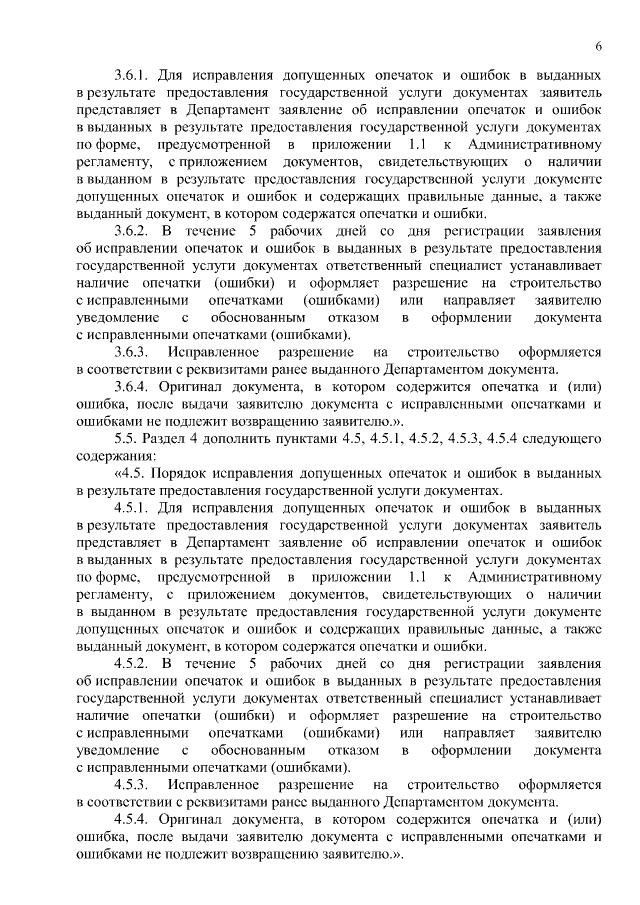 6

3.6.1. Для исправления допущенных опечаток и ошибок в выданных в результате предоставления государственной услуги документах заявитель представляет в Департамент заявление об исправлении опечаток и ошибок в выданных в результате предоставления государственной услуги документах по форме, предусмотренной в приложении 1.1 к Административному регламенту, с приложением документов, свидетельствующих о наличии в выданном в результате предоставления государственной услуги документе допущенных опечаток и ошибок и содержащих правильные данные, а также выданный документ, в котором содержатся опечатки и ошибки.

3.6.2. В течение 5 рабочих дней со дня регистрации заявления об исправлении опечаток и ошибок в выданных в результате предоставления государственной услуги документах ответственный специалист устанавливает наличие опечатки (ошибки) и оформляет разрешение на строительство с исправленными опечатками (ошибками) или направляет заявителю уведомление с обоснованным отказом в оформлении документа с исправленными опечатками (ошибками).

3.6.3. Исправленное разрешение на строительство оформляется в соответствии с реквизитами ранее выданного Департаментом документа.

3.6.4. Оригинал документа, в котором содержится опечатка и (или) ошибка, после выдачи заявителю документа с исправленными опечатками и ошибками не подлежит возвращению заявителю.».

5.5. Раздел 4 дополнить пунктами 4.5, 4.5.1, 4.5.2, 4.5.3, 4.5.4 следующего содержания:

«4.5. Порядок исправления допущенных опечаток и ошибок в выданных в результате предоставления государственной услуги документах.

4.5.1. Для исправления допущенных опечаток и ошибок в выданных в результате предоставления государственной услуги документах заявитель представляет в Департамент заявление об исправлении опечаток и ошибок в выданных в результате предоставления государственной услуги документах по форме, предусмотренной в приложении 1.1 к Административному регламенту, с приложением документов, свидетельствующих о наличии в выданном в результате предоставления государственной услуги документе допущенных опечаток и ошибок и содержащих правильные данные, а также выданный документ, в котором содержатся опечатки и ошибки.

4.5.2. В течение 5 рабочих дней со дня регистрации заявления об исправлении опечаток и ошибок в выданных в результате предоставления государственной услуги документах ответственный специалист устанавливает наличие опечатки (ошибки) и оформляет разрешение на строительство с исправленными опечатками (ошибками) или направляет заявителю уведомление с обоснованным отказом в оформлении документа с исправленными опечатками (ошибками).

4.5.3. Исправленное разрешение на строительство оформляется в соответствии с реквизитами ранее выданного Департаментом документа.

4.5.4. Оригинал документа, в котором содержится опечатка и (или) ошибка, после выдачи заявителю документа с исправленными опечатками и ошибками не подлежит возвращению заявителю.».